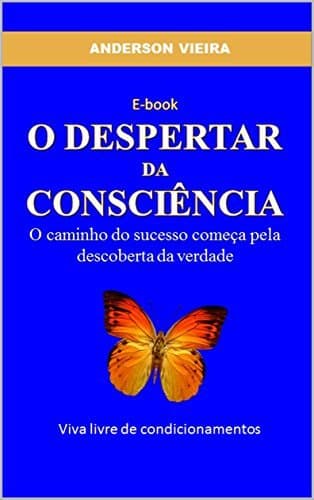 ANDERSON VIEIRA

E-book

O DESPERTAR DA CONSCIÊNCIA

O caminho do sucesso começa pela descoberta da verdade

Viva livre de condicionamentos